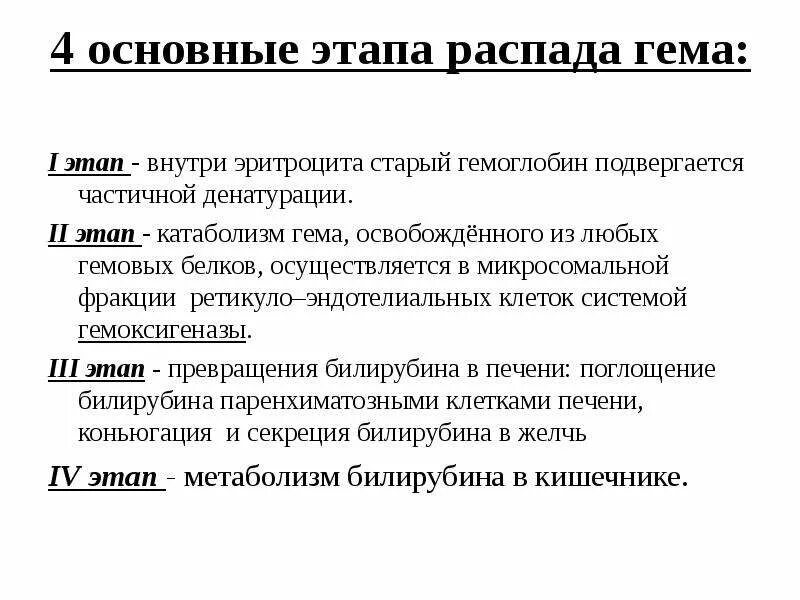 4 основные этапа распада гема:

I этап - внутри эритроцита старый гемоглобин подвергается частичной денатурации.

II этап - катаболизм гема, освобождённого из любых гемовых белков, осуществляется в микросомальной фракции ретикуло–эндотелиальных клеток системой гемоксигеназы.

III этап - превращения билирубина в печени: поглощение билирубина паренхиматозными клетками печени, коньюгация и секреция билирубина в желчь

IV этап - метаболизм билирубина в кишечнике.